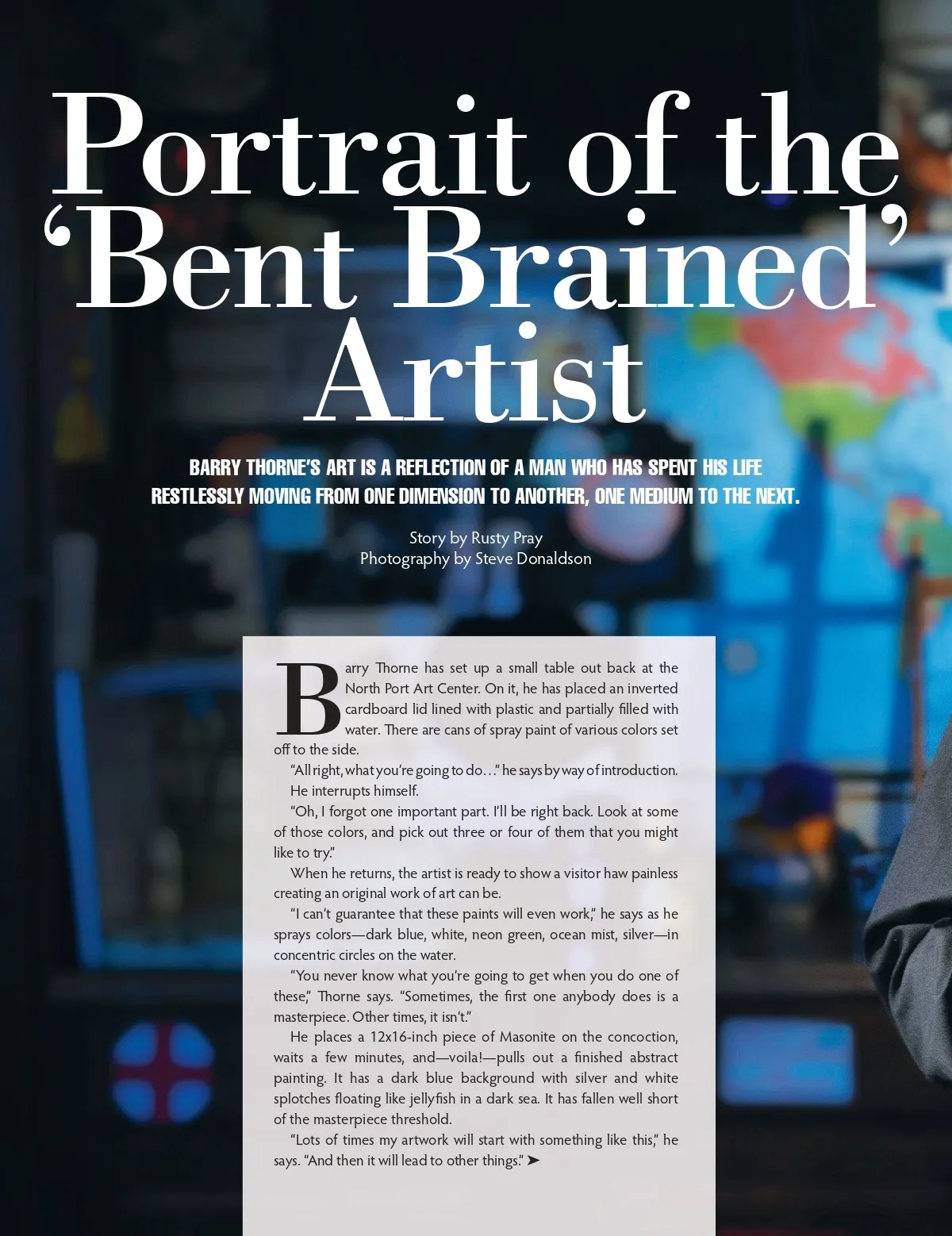 Portrait of the 'Bent Brained' Artist

BARRY THORNE'S ART IS A REFLECTION OF A MAN WHO HAS SPENT HIS LIFE RESTLESSLY MOVING FROM ONE DIMENSION TO ANOTHER, ONE MEDIUM TO THE NEXT.

Story by Rusty Pray
Photography by Steve Donaldson

Barry Thorne has set up a small table out back at the North Port Art Center. On it, he has placed an inverted cardboard lid lined with plastic and partially filled with water. There are cans of spray paint of various colors set off to the side.

"All right, what you're going to do..." he says by way of introduction.

He interrupts himself.

"Oh, I forgot one important part. I'll be right back. Look at some of those colors, and pick out three or four of them that you might like to try."

When he returns, the artist is ready to show a visitor haw painless creating an original work of art can be.

"I can't guarantee that these paints will even work," he says as he sprays colors—dark blue, white, neon green, ocean mist, silver—in concentric circles on the water.

"You never know what you're going to get when you do one of these," Thorne says. "Sometimes, the first one anybody does is a masterpiece. Other times, it isn't."

He places a 12x16-inch piece of Masonite on the concoction, waits a few minutes, and—voila!—pulls out a finished abstract painting. It has a dark blue background with silver and white splotches floating like jellyfish in a dark sea. It has fallen well short of the masterpiece threshold.

"Lots of times my artwork will start with something like this," he says. "And then it will lead to other things." ➤